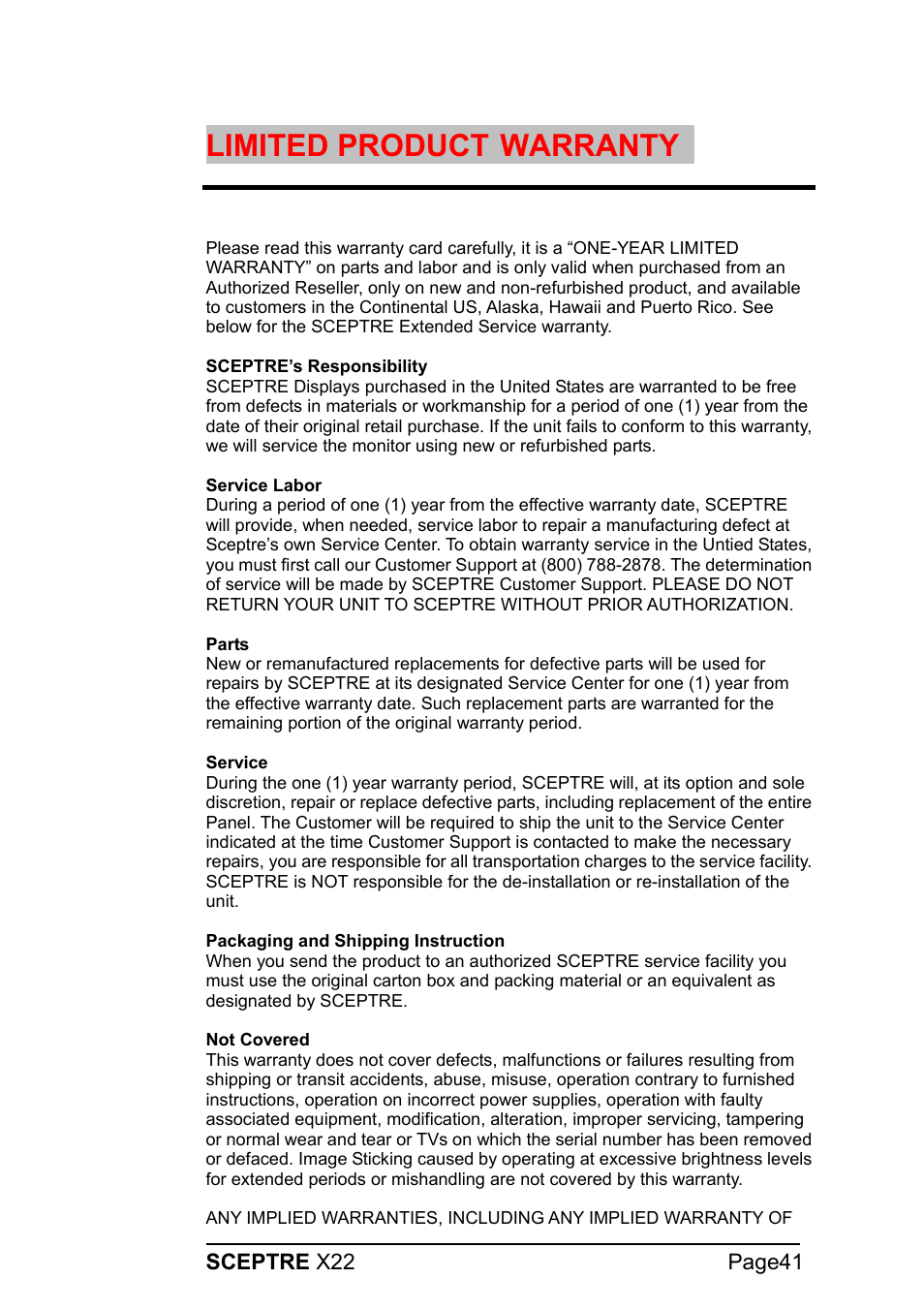 LIMITED PRODUCT WARRANTY

Please read this warranty card carefully, it is a “ONE-YEAR LIMITED WARRANTY” on parts and labor and is only valid when purchased from an Authorized Reseller, only on new and non-refurbished product, and available to customers in the Continental US, Alaska, Hawaii and Puerto Rico. See below for the SCEPTRE Extended Service warranty.

SCEPTRE’s Responsibility
SCEPTRE Displays purchased in the United States are warranted to be free from defects in materials or workmanship for a period of one (1) year from the date of their original retail purchase. If the unit fails to conform to this warranty, we will service the monitor using new or refurbished parts.

Service Labor
During a period of one (1) year from the effective warranty date, SCEPTRE will provide, when needed, service labor to repair a manufacturing defect at Sceptre’s own Service Center. To obtain warranty service in the Untied States, you must first call our Customer Support at (800) 788-2878. The determination of service will be made by SCEPTRE Customer Support. PLEASE DO NOT RETURN YOUR UNIT TO SCEPTRE WITHOUT PRIOR AUTHORIZATION.

Parts
New or remanufactured replacements for defective parts will be used for repairs by SCEPTRE at its designated Service Center for one (1) year from the effective warranty date. Such replacement parts are warranted for the remaining portion of the original warranty period.

Service
During the one (1) year warranty period, SCEPTRE will, at its option and sole discretion, repair or replace defective parts, including replacement of the entire Panel. The Customer will be required to ship the unit to the Service Center indicated at the time Customer Support is contacted to make the necessary repairs, you are responsible for all transportation charges to the service facility. SCEPTRE is NOT responsible for the de-installation or re-installation of the unit.

Packaging and Shipping Instruction
When you send the product to an authorized SCEPTRE service facility you must use the original carton box and packing material or an equivalent as designated by SCEPTRE.

Not Covered
This warranty does not cover defects, malfunctions or failures resulting from shipping or transit accidents, abuse, misuse, operation contrary to furnished instructions, operation on incorrect power supplies, operation with faulty associated equipment, modification, alteration, improper servicing, tampering or normal wear and tear or TVs on which the serial number has been removed or defaced. Image Sticking caused by operating at excessive brightness levels for extended periods or mishandling are not covered by this warranty.

ANY IMPLIED WARRANTIES, INCLUDING ANY IMPLIED WARRANTY OF

SCEPTRE X22 Page41